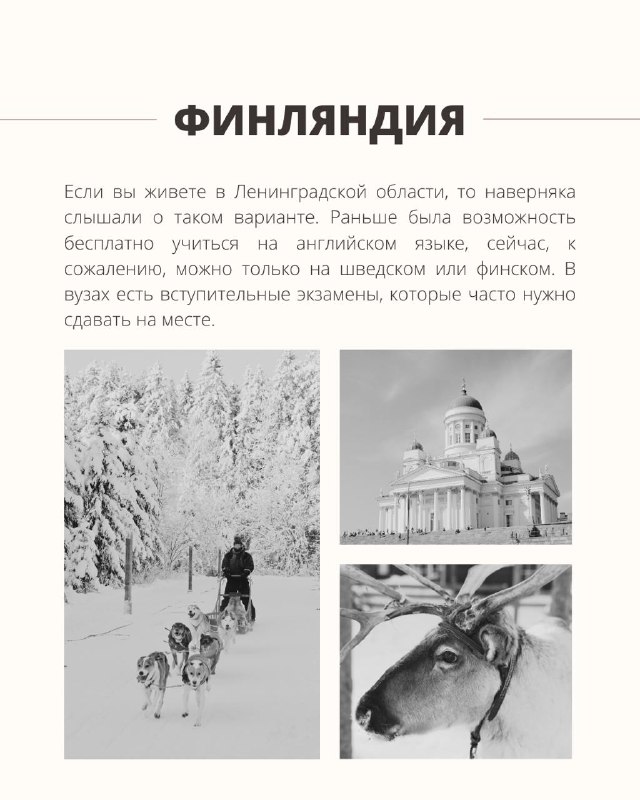 ФИНЛЯНДИЯ

Если вы живете в Ленинградской области, то наверняка слышали о таком варианте. Раньше была возможность бесплатно учиться на английском языке, сейчас, к сожалению, можно только на шведском или финском. В вузах есть вступительные экзамены, которые часто нужно сдавать на месте.